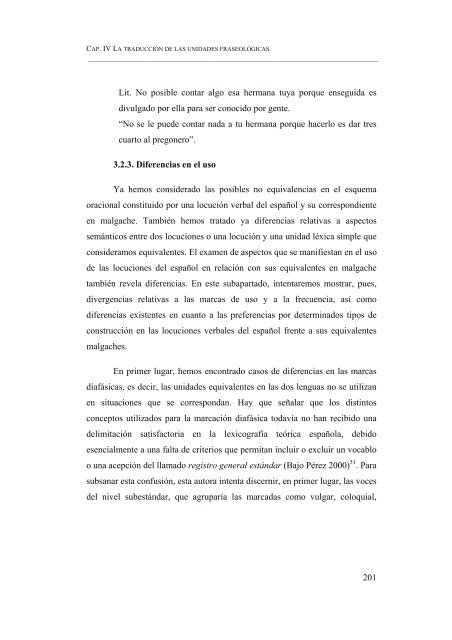 CAP. IV LA TRADUCCIÓN DE LAS UNIDADES FRASEOLÓGICAS

Lit. No posible contar algo esa hermana tuya porque enseguida es divulgado por ella para ser conocido por gente.
"No se le puede contar nada a tu hermana porque hacerlo es dar tres cuarto al pregonero".

3.2.3. Diferencias en el uso

Ya hemos considerado las posibles no equivalencias en el esquema oracional constituido por una locución verbal del español y su correspondiente en malgache. También hemos tratado ya diferencias relativas a aspectos semánticos entre dos locuciones o una locución y una unidad léxica simple que consideramos equivalentes. El examen de aspectos que se manifiestan en el uso de las locuciones del español en relación con sus equivalentes en malgache también revela diferencias. En este subapartado, intentaremos mostrar, pues, divergencias relativas a las marcas de uso y a la frecuencia, así como diferencias existentes en cuanto a las preferencias por determinados tipos de construcción en las locuciones verbales del español frente a sus equivalentes malgaches.

En primer lugar, hemos encontrado casos de diferencias en las marcas diafásicas, es decir, las unidades equivalentes en las dos lenguas no se utilizan en situaciones que se correspondan. Hay que señalar que los distintos conceptos utilizados para la marcación diafásica todavía no han recibido una delimitación satisfactoria en la lexicografía teórica española, debido esencialmente a una falta de criterios que permitan incluir o excluir un vocablo o una acepción del llamado registro general estándar (Bajo Pérez 2000)$^{51}$. Para subsanar esta confusión, esta autora intenta discernir, en primer lugar, las voces del nivel subestándar, que agruparía las marcadas como vulgar, coloquial,

201